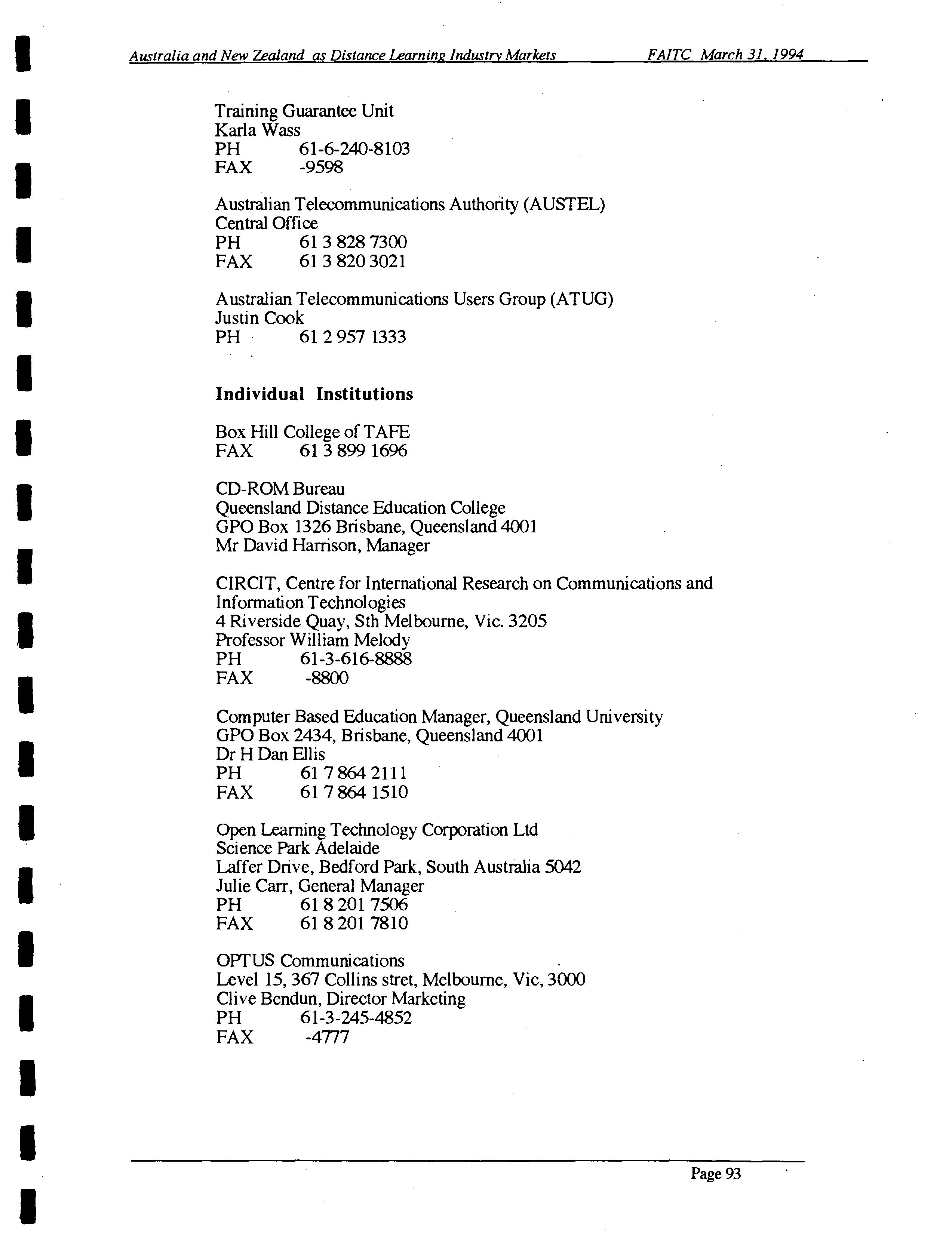 Australia and New Zealand as Distance Learning Industry Markets FAITC March 31, 1994

Training Guarantee Unit
Karla Wass
PH 61-6-240-8103
FAX -9598

Australian Telecommunications Authority (AUSTEL)
Central Office
PH 61 3 828 7300
FAX 61 3 820 3021

Australian Telecommunications Users Group (ATUG)
Justin Cook
PH 61 2 957 1333

Individual Institutions

Box Hill College of TAFE
FAX 61 3 899 1696

CD-ROM Bureau
Queensland Distance Education College
GPO Box 1326 Brisbane, Queensland 4001
Mr David Harrison, Manager

CIRCIT, Centre for International Research on Communications and Information Technologies
4 Riverside Quay, Sth Melbourne, Vic. 3205
Professor William Melody
PH 61-3-616-8888
FAX -8800

Computer Based Education Manager, Queensland University
GPO Box 2434, Brisbane, Queensland 4001
Dr H Dan Ellis
PH 61 7 864 2111
FAX 61 7 864 1510

Open Learning Technology Corporation Ltd
Science Park Adelaide
Laffer Drive, Bedford Park, South Australia 5042
Julie Carr, General Manager
PH 61 8 201 7506
FAX 61 8 201 7810

OPTUS Communications
Level 15, 367 Collins stret, Melbourne, Vic, 3000
Clive Bendun, Director Marketing
PH 61-3-245-4852
FAX -4777

Page 93